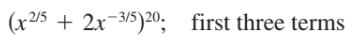 $(x^{2/5} + 2x^{-3/5})^{20}$; first three terms